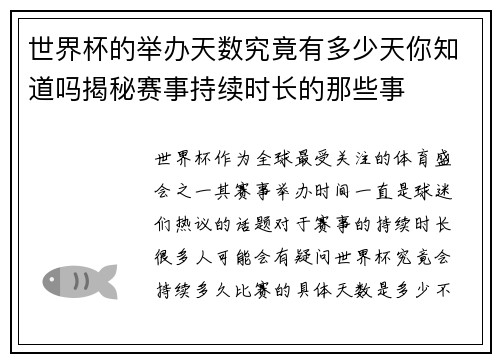 世界杯的举办天数究竟有多少天你知道吗揭秘赛事持续时长的那些事

世界杯作为全球最受关注的体育盛会之一其赛事举办时间一直是球迷们热议的话题对于赛事的持续时长很多人可能会有疑问世界杯究竟会持续多久比赛的具体天数是多少不